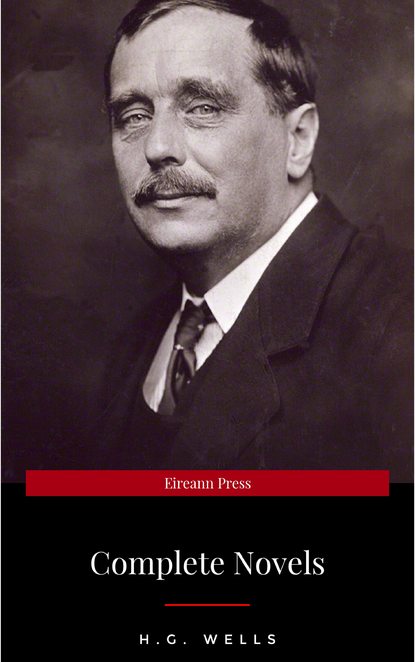 Eireann Press

Complete Novels

H.G. WELLS